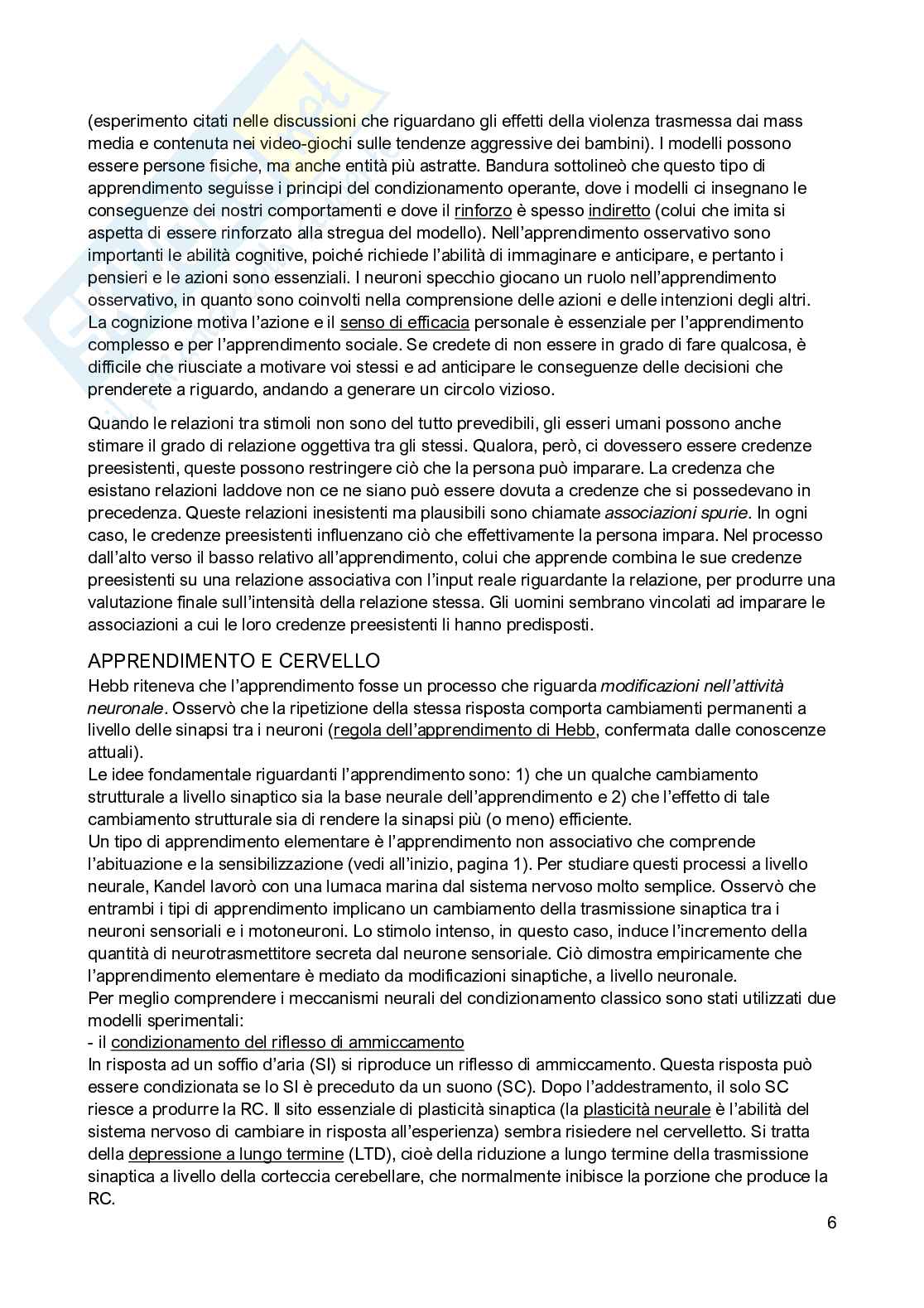 (esperimento citati nelle discussioni che riguardano gli effetti della violenza trasmessa dai mass media e contenuta nei video-giochi sulle tendenze aggressive dei bambini). I modelli possono essere persone fisiche, ma anche entità più astratte. Bandura sottolineò che questo tipo di apprendimento seguisse i principi del condizionamento operante, dove i modelli ci insegnano le conseguenze dei nostri comportamenti e dove il rinforzo è spesso indiretto (colui che imita si aspetta di essere rinforzato alla stregua del modello). Nell'apprendimento osservativo sono importanti le abilità cognitive, poiché richiede l'abilità di immaginare e anticipare, e pertanto i pensieri e le azioni sono essenziali. I neuroni specchio giocano un ruolo nell'apprendimento osservativo, in quanto sono coinvolti nella comprensione delle azioni e delle intenzioni degli altri. La cognizione motiva l'azione e il senso di efficacia personale è essenziale per l'apprendimento complesso e per l'apprendimento sociale. Se credete di non essere in grado di fare qualcosa, è difficile che riusciate a motivare voi stessi e ad anticipare le conseguenze delle decisioni che prenderete a riguardo, andando a generare un circolo vizioso.

Quando le relazioni tra stimoli non sono del tutto prevedibili, gli esseri umani possono anche stimare il grado di relazione oggettiva tra gli stessi. Qualora, però, ci dovessero essere credenze preesistenti, queste possono restringere ciò che la persona può imparare. La credenza che esistano relazioni laddove non ce ne siano può essere dovuta a credenze che si possedevano in precedenza. Queste relazioni inesistenti ma plausibili sono chiamate associazioni spurie. In ogni caso, le credenze preesistenti influenzano ciò che effettivamente la persona impara. Nel processo dall'alto verso il basso relativo all'apprendimento, colui che apprende combina le sue credenze preesistenti su una relazione associativa con l'input reale riguardante la relazione, per produrre una valutazione finale sull'intensità della relazione stessa. Gli uomini sembrano vincolati ad imparare le associazioni a cui le loro credenze preesistenti li hanno predisposti.

APPRENDIMENTO E CERVELLO
Hebb riteneva che l'apprendimento fosse un processo che riguarda modificazioni nell'attività neuronale. Osservò che la ripetizione della stessa risposta comporta cambiamenti permanenti a livello delle sinapsi tra i neuroni (regola dell'apprendimento di Hebb, confermata dalle conoscenze attuali).
Le idee fondamentale riguardanti l'apprendimento sono: 1) che un qualche cambiamento strutturale a livello sinaptico sia la base neurale dell'apprendimento e 2) che l'effetto di tale cambiamento strutturale sia di rendere la sinapsi più (o meno) efficiente.
Un tipo di apprendimento elementare è l'apprendimento non associativo che comprende l'abituazione e la sensibilizzazione (vedi all'inizio, pagina 1). Per studiare questi processi a livello neurale, Kandel lavorò con una lumaca marina dal sistema nervoso molto semplice. Osservò che entrambi i tipi di apprendimento implicano un cambiamento della trasmissione sinaptica tra i neuroni sensoriali e i motoneuroni. Lo stimolo intenso, in questo caso, induce l'incremento della quantità di neurotrasmettitore secreta dal neurone sensoriale. Ciò dimostra empiricamente che l'apprendimento elementare è mediato da modificazioni sinaptiche, a livello neuronale.
Per meglio comprendere i meccanismi neurali del condizionamento classico sono stati utilizzati due modelli sperimentali:
- il condizionamento del riflesso di ammiccamento
In risposta ad un soffio d'aria (SI) si riproduce un riflesso di ammiccamento. Questa risposta può essere condizionata se lo SI è preceduto da un suono (SC). Dopo l'addestramento, il solo SC riesce a produrre la RC. Il sito essenziale di plasticità sinaptica (la plasticità neurale è l'abilità del sistema nervoso di cambiare in risposta all'esperienza) sembra risiedere nel cervelletto. Si tratta della depressione a lungo termine (LTD), cioè della riduzione a lungo termine della trasmissione sinaptica a livello della corteccia cerebellare, che normalmente inibisce la porzione che produce la RC.

6